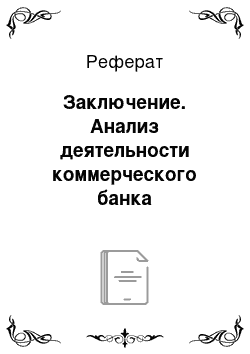 Реферат

Заключение. Анализ деятельности коммерческого банка